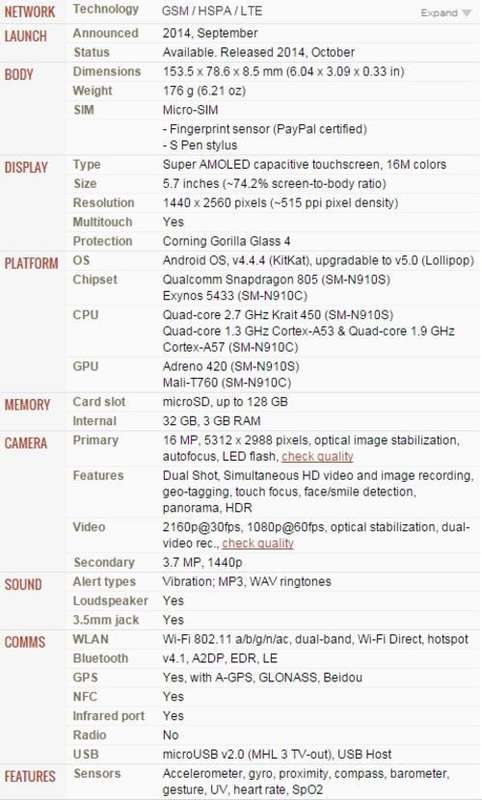 | | | |
|---|---|---|
| NETWORK | Technology | GSM / HSPA / LTE Expand |
| LAUNCH | Announced | 2014, September |
| | Status | Available. Released 2014, October |
| BODY | Dimensions | 153.5 x 78.6 x 8.5 mm (6.04 x 3.09 x 0.33 in) |
| | Weight | 176 g (6.21 oz) |
| | SIM | Micro-SIM |
| | | - Fingerprint sensor (PayPal certified) - S Pen stylus |
| DISPLAY | Type | Super AMOLED capacitive touchscreen, 16M colors |
| | Size | 5.7 inches (~74.2% screen-to-body ratio) |
| | Resolution | 1440 x 2560 pixels (~515 ppi pixel density) |
| | Multitouch | Yes |
| | Protection | Corning Gorilla Glass 4 |
| PLATFORM | OS | Android OS, v4.4.4 (KitKat), upgradable to v5.0 (Lollipop) |
| | Chipset | Qualcomm Snapdragon 805 (SM-N910S) Exynos 5433 (SM-N910C) |
| | CPU | Quad-core 2.7 GHz Krait 450 (SM-N910S) Quad-core 1.3 GHz Cortex-A53 & Quad-core 1.9 GHz Cortex-A57 (SM-N910C) |
| | GPU | Adreno 420 (SM-N910S) Mali-T760 (SM-N910C) |
| MEMORY | Card slot | microSD, up to 128 GB |
| | Internal | 32 GB, 3 GB RAM |
| CAMERA | Primary | 16 MP, 5312 x 2988 pixels, optical image stabilization, autofocus, LED flash, check quality |
| | Features | Dual Shot, Simultaneous HD video and image recording, geo-tagging, touch focus, face/smile detection, panorama, HDR |
| | Video | 2160p@30fps, 1080p@60fps, optical stabilization, dual-video rec., check quality |
| | Secondary | 3.7 MP, 1440p |
| SOUND | Alert types | Vibration; MP3, WAV ringtones |
| | Loudspeaker | Yes |
| | 3.5mm jack | Yes |
| COMMS | WLAN | Wi-Fi 802.11 a/b/g/n/ac, dual-band, Wi-Fi Direct, hotspot |
| | Bluetooth | v4.1, A2DP, EDR, LE |
| | GPS | Yes, with A-GPS, GLONASS, Beidou |
| | NFC | Yes |
| | Infrared port | Yes |
| | Radio | No |
| | USB | microUSB v2.0 (MHL 3 TV-out), USB Host |
| FEATURES | Sensors | Accelerometer, gyro, proximity, compass, barometer, gesture, UV, heart rate, SpO2 |